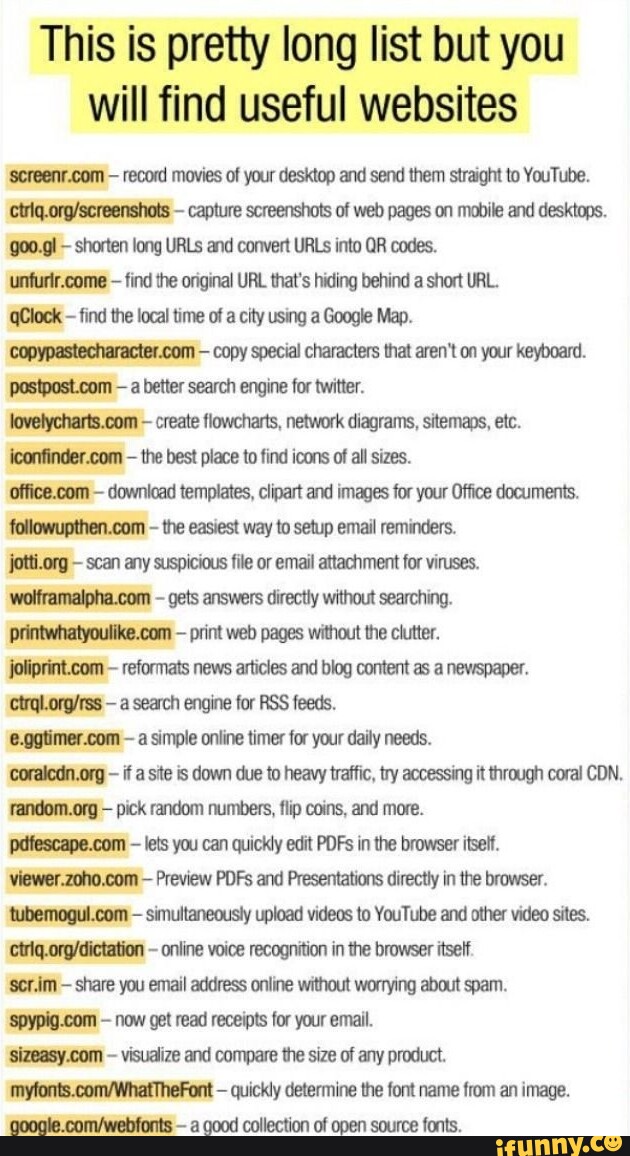 This is pretty long list but you will find useful websites

screenr.com – record movies of your desktop and send them straight to YouTube.
ctrlq.org/screenshots – capture screenshots of web pages on mobile and desktops.
goo.gl – shorten long URLs and convert URLs into QR codes.
unfurlr.come – find the original URL that's hiding behind a short URL.
qClock – find the local time of a city using a Google Map.
copypastecharacter.com – copy special characters that aren't on your keyboard.
postpost.com – a better search engine for twitter.
lovelycharts.com – create flowcharts, network diagrams, sitemaps, etc.
iconfinder.com – the best place to find icons of all sizes.
office.com – download templates, clipart and images for your Office documents.
followupthen.com – the easiest way to setup email reminders.
jotti.org – scan any suspicious file or email attachment for viruses.
wolframalpha.com – gets answers directly without searching.
printwhatyoulike.com – print web pages without the clutter.
joliprint.com – reformats news articles and blog content as a newspaper.
ctrql.org/rss – a search engine for RSS feeds.
e.ggtimer.com – a simple online timer for your daily needs.
coralcdn.org – if a site is down due to heavy traffic, try accessing it through coral CDN.
random.org – pick random numbers, flip coins, and more.
pdfescape.com – lets you can quickly edit PDFs in the browser itself.
viewer.zoho.com – Preview PDFs and Presentations directly in the browser.
tubemogul.com – simultaneously upload videos to YouTube and other video sites.
ctrlq.org/dictation – online voice recognition in the browser itself.
scr.im – share you email address online without worrying about spam.
spypig.com – now get read receipts for your email.
sizeasy.com – visualize and compare the size of any product.
myfonts.com/WhatTheFont – quickly determine the font name from an image.
google.com/webfonts – a good collection of open source fonts.

ifunny.co